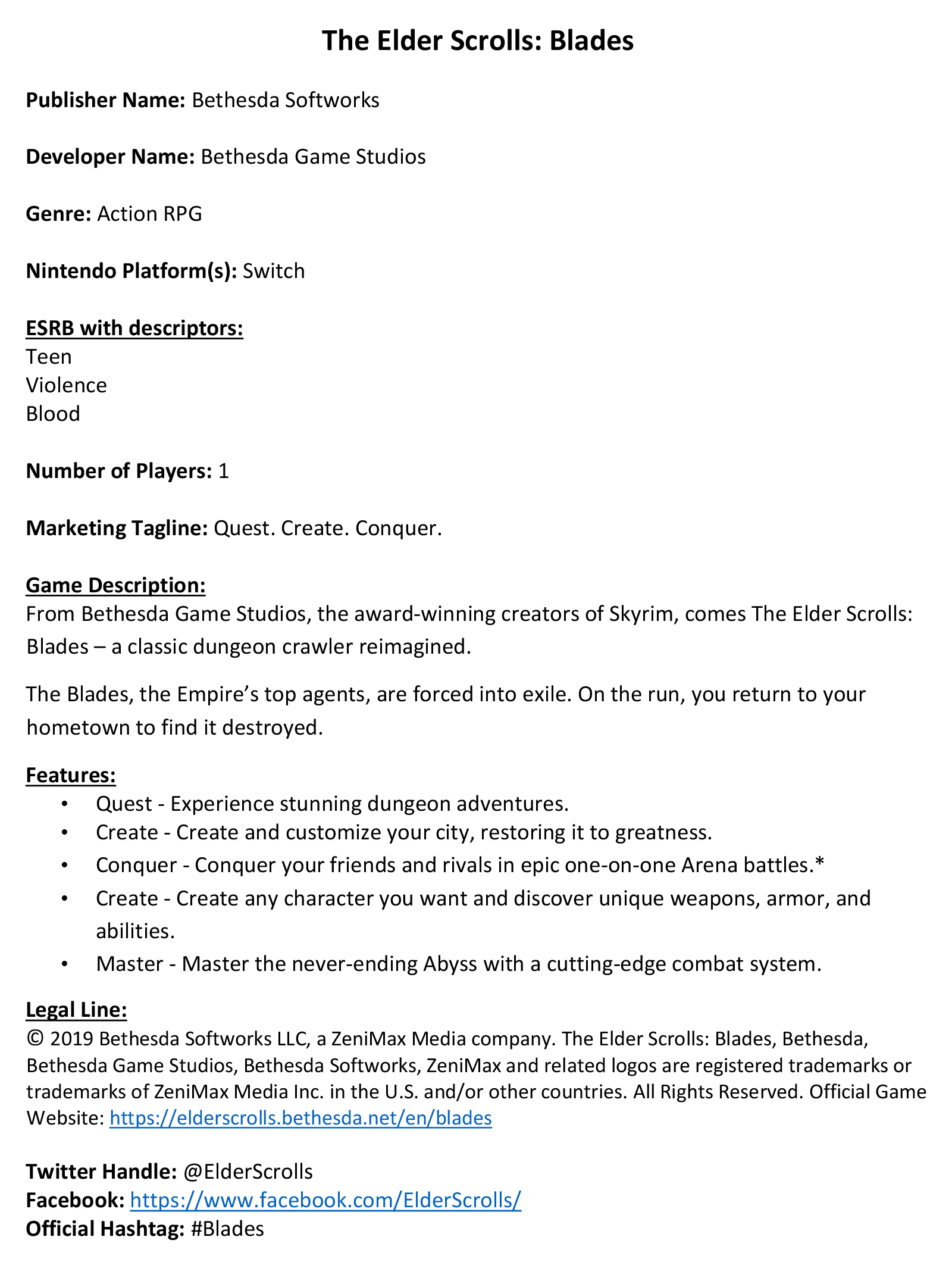 The Elder Scrolls: Blades

Publisher Name: Bethesda Softworks

Developer Name: Bethesda Game Studios

Genre: Action RPG

Nintendo Platform(s): Switch

ESRB with descriptors:
Teen
Violence
Blood

Number of Players: 1

Marketing Tagline: Quest. Create. Conquer.

Game Description:
From Bethesda Game Studios, the award-winning creators of Skyrim, comes The Elder Scrolls: Blades – a classic dungeon crawler reimagined.

The Blades, the Empire's top agents, are forced into exile. On the run, you return to your hometown to find it destroyed.

Features:
• Quest - Experience stunning dungeon adventures.
• Create - Create and customize your city, restoring it to greatness.
• Conquer - Conquer your friends and rivals in epic one-on-one Arena battles.*
• Create - Create any character you want and discover unique weapons, armor, and abilities.
• Master - Master the never-ending Abyss with a cutting-edge combat system.

Legal Line:
© 2019 Bethesda Softworks LLC, a ZeniMax Media company. The Elder Scrolls: Blades, Bethesda, Bethesda Game Studios, Bethesda Softworks, ZeniMax and related logos are registered trademarks or trademarks of ZeniMax Media Inc. in the U.S. and/or other countries. All Rights Reserved. Official Game Website: https://elderscrolls.bethesda.net/en/blades

Twitter Handle: @ElderScrolls
Facebook: https://www.facebook.com/ElderScrolls/
Official Hashtag: #Blades